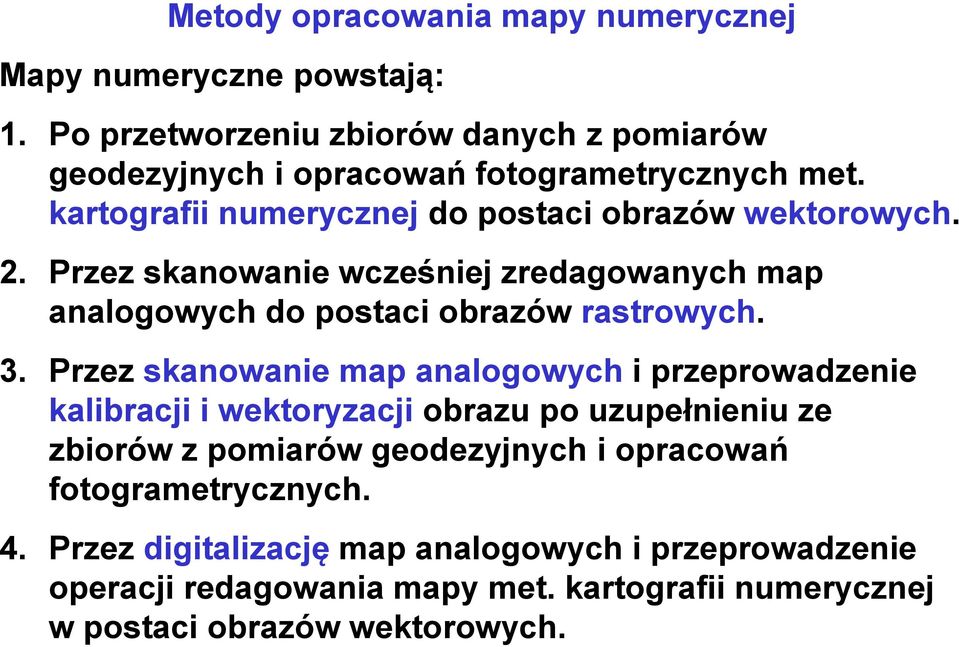 Metody opracowania mapy numerycznej

Mapy numeryczne powstają:

1. Po przetworzeniu zbiorów danych z pomiarów geodezyjnych i opracowań fotogrametrycznych met. kartografii numerycznej do postaci obrazów wektorowych.

2. Przez skanowanie wcześniej zredagowanych map analogowych do postaci obrazów rastrowych.

3. Przez skanowanie map analogowych i przeprowadzenie kalibracji i wektoryzacji obrazu po uzupełnieniu ze zbiorów z pomiarów geodezyjnych i opracowań fotogrametrycznych.

4. Przez digitalizację map analogowych i przeprowadzenie operacji redagowania mapy met. kartografii numerycznej w postaci obrazów wektorowych.